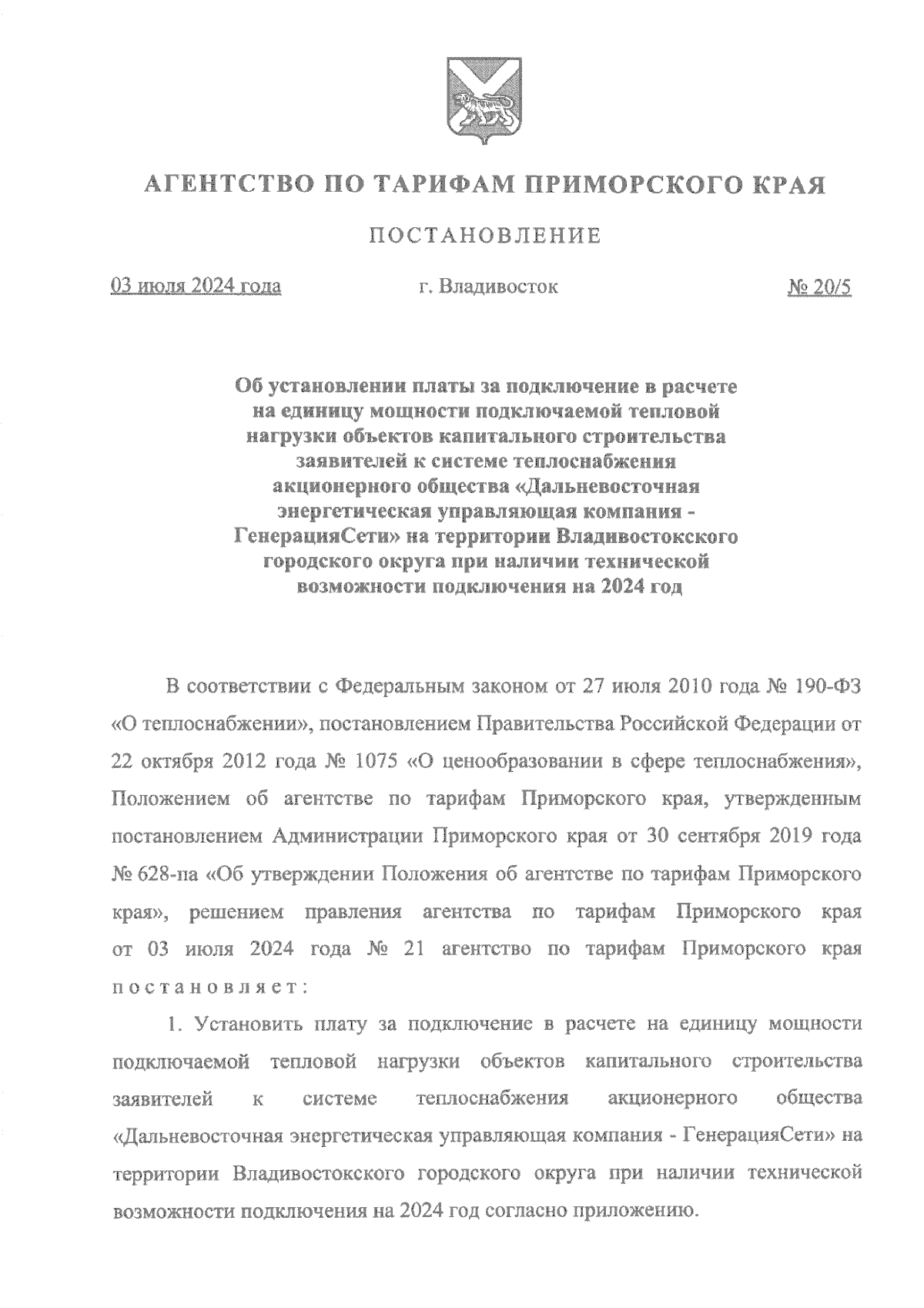 АГЕНТСТВО ПО ТАРИФАМ ПРИМОРСКОГО КРАЯ

ПОСТАНОВЛЕНИЕ

03 июля 2024 года г. Владивосток № 20/5

Об установлении платы за подключение в расчете на единицу мощности подключаемой тепловой нагрузки объектов капитального строительства заявителей к системе теплоснабжения акционерного общества «Дальневосточная энергетическая управляющая компания - ГенерацияСети» на территории Владивостокского городского округа при наличии технической возможности подключения на 2024 год

В соответствии с Федеральным законом от 27 июля 2010 года № 190-ФЗ «О теплоснабжении», постановлением Правительства Российской Федерации от 22 октября 2012 года № 1075 «О ценообразовании в сфере теплоснабжения», Положением об агентстве по тарифам Приморского края, утвержденным постановлением Администрации Приморского края от 30 сентября 2019 года № 628-па «Об утверждении Положения об агентстве по тарифам Приморского края», решением правления агентства по тарифам Приморского края от 03 июля 2024 года № 21 агентство по тарифам Приморского края постановляет:

1. Установить плату за подключение в расчете на единицу мощности подключаемой тепловой нагрузки объектов капитального строительства заявителей к системе теплоснабжения акционерного общества «Дальневосточная энергетическая управляющая компания - ГенерацияСети» на территории Владивостокского городского округа при наличии технической возможности подключения на 2024 год согласно приложению.